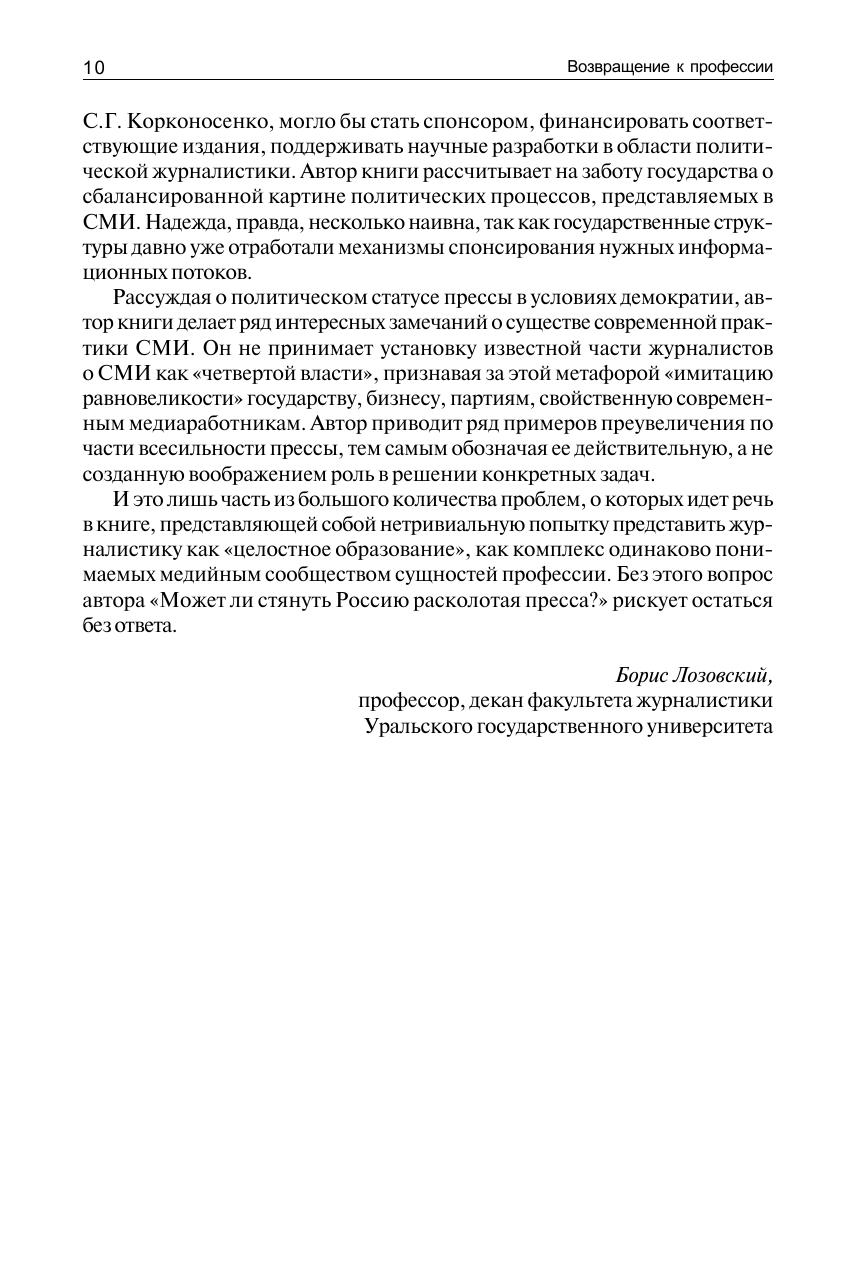 10 Возвращение к профессии

С.Г. Корконосенко, могло бы стать спонсором, финансировать соответствующие издания, поддерживать научные разработки в области политической журналистики. Автор книги рассчитывает на заботу государства о сбалансированной картине политических процессов, представляемых в СМИ. Надежда, правда, несколько наивна, так как государственные структуры давно уже отработали механизмы спонсирования нужных информационных потоков.

Рассуждая о политическом статусе прессы в условиях демократии, автор книги делает ряд интересных замечаний о существе современной практики СМИ. Он не принимает установку известной части журналистов о СМИ как «четвертой власти», признавая за этой метафорой «имитацию равновеликости» государству, бизнесу, партиям, свойственную современным медиаработникам. Автор приводит ряд примеров преувеличения по части всесильности прессы, тем самым обозначая ее действительную, а не созданную воображением роль в решении конкретных задач.

И это лишь часть из большого количества проблем, о которых идет речь в книге, представляющей собой нетривиальную попытку представить журналистику как «целостное образование», как комплекс одинаково понимаемых медийным сообществом сущностей профессии. Без этого вопрос автора «Может ли стянуть Россию расколотая пресса?» рискует остаться без ответа.

Борис Лозовский,
профессор, декан факультета журналистики
Уральского государственного университета